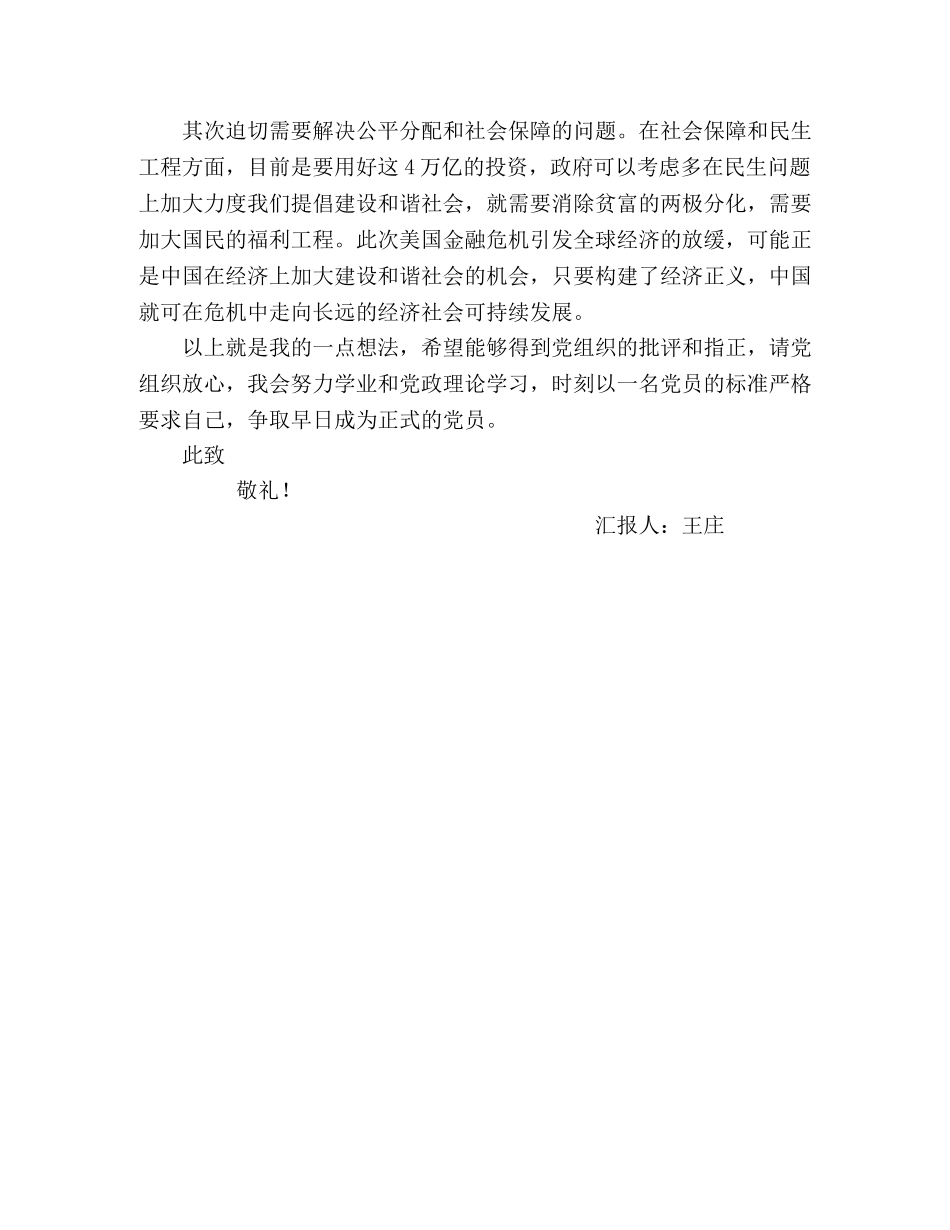 其次迫切需要解决公平分配和社会保障的问题。在社会保障和民生工程方面，目前是要用好这 4 万亿的投资，政府可以考虑多在民生问题上加大力度我们提倡建设和谐社会，就需要消除贫富的两极分化，需要加大国民的福利工程。此次美国金融危机引发全球经济的放缓，可能正是中国在经济上加大建设和谐社会的机会，只要构建了经济正义，中国就可在危机中走向长远的经济社会可持续发展。

以上就是我的一点想法，希望能够得到党组织的批评和指正，请党组织放心，我会努力学业和党政理论学习，时刻以一名党员的标准严格要求自己，争取早日成为正式的党员。

此致

敬礼！

汇报人：王庄